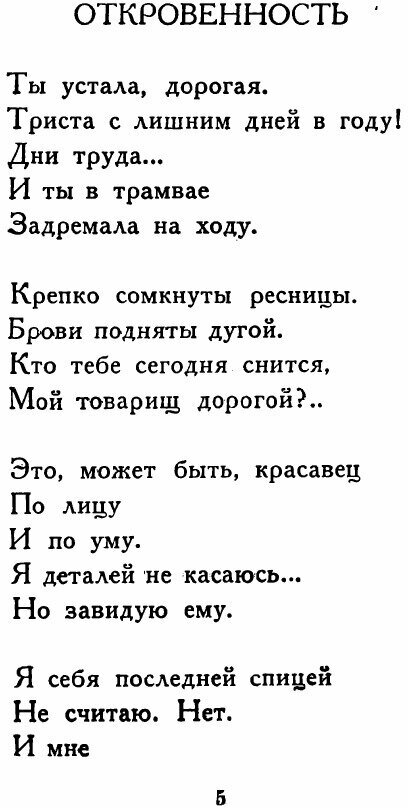 ОТКРОВЕННОСТЬ

Ты устала, дорогая.
Триста с лишним дней в году!
Дни труда...
И ты в трамвае
Задремала на ходу.

Крепко сомкнуты ресницы.
Брови подняты дугой.
Кто тебе сегодня снится,
Мой товарищ дорогой?..

Это, может быть, красавец
По лицу
И по уму.
Я деталей не касаюсь...
Но завидую ему.

Я себя последней спицей
Не считаю. Нет.
И мне

5